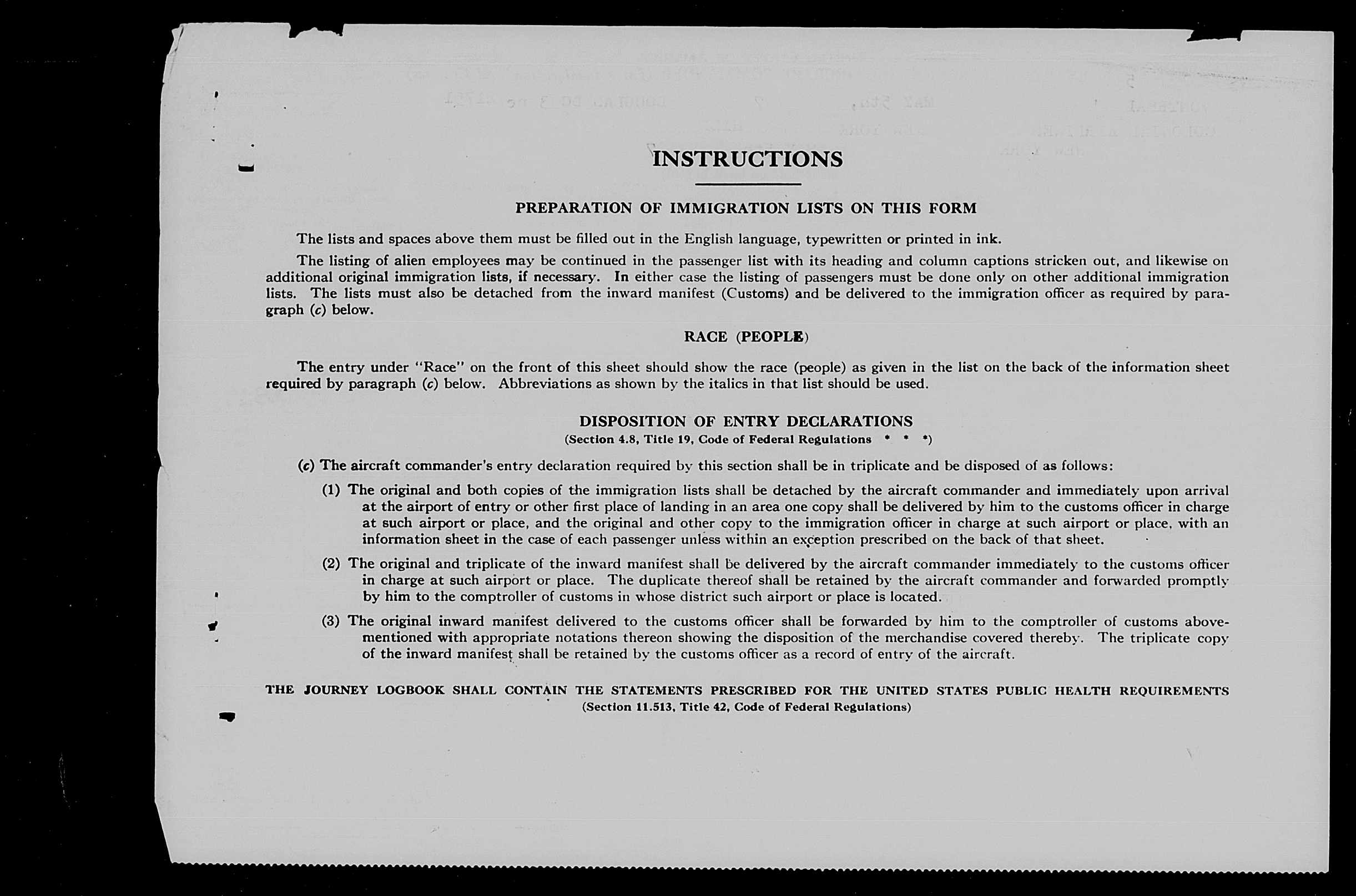 INSTRUCTIONS

PREPARATION OF IMMIGRATION LISTS ON THIS FORM

The lists and spaces above them must be filled out in the English language, typewritten or printed in ink.

The listing of alien employees may be continued in the passenger list with its heading and column captions stricken out, and likewise on additional original immigration lists, if necessary. In either case the listing of passengers must be done only on other additional immigration lists. The lists must also be detached from the inward manifest (Customs) and be delivered to the immigration officer as required by paragraph (c) below.

RACE (PEOPLE)

The entry under "Race" on the front of this sheet should show the race (people) as given in the list on the back of the information sheet required by paragraph (c) below. Abbreviations as shown by the italics in that list should be used.

DISPOSITION OF ENTRY DECLARATIONS
(Section 4.8, Title 19, Code of Federal Regulations * * *)

(c) The aircraft commander's entry declaration required by this section shall be in triplicate and be disposed of as follows:

(1) The original and both copies of the immigration lists shall be detached by the aircraft commander and immediately upon arrival at the airport of entry or other first place of landing in an area one copy shall be delivered by him to the customs officer in charge at such airport or place, and the original and other copy to the immigration officer in charge at such airport or place, with an information sheet in the case of each passenger unless within an exception prescribed on the back of that sheet.

(2) The original and triplicate of the inward manifest shall be delivered by the aircraft commander immediately to the customs officer in charge at such airport or place. The duplicate thereof shall be retained by the aircraft commander and forwarded promptly by him to the comptroller of customs in whose district such airport or place is located.

(3) The original inward manifest delivered to the customs officer shall be forwarded by him to the comptroller of customs abovementioned with appropriate notations thereon showing the disposition of the merchandise covered thereby. The triplicate copy of the inward manifest shall be retained by the customs officer as a record of entry of the aircraft.

THE JOURNEY LOGBOOK SHALL CONTAIN THE STATEMENTS PRESCRIBED FOR THE UNITED STATES PUBLIC HEALTH REQUIREMENTS
(Section 11.513, Title 42, Code of Federal Regulations)